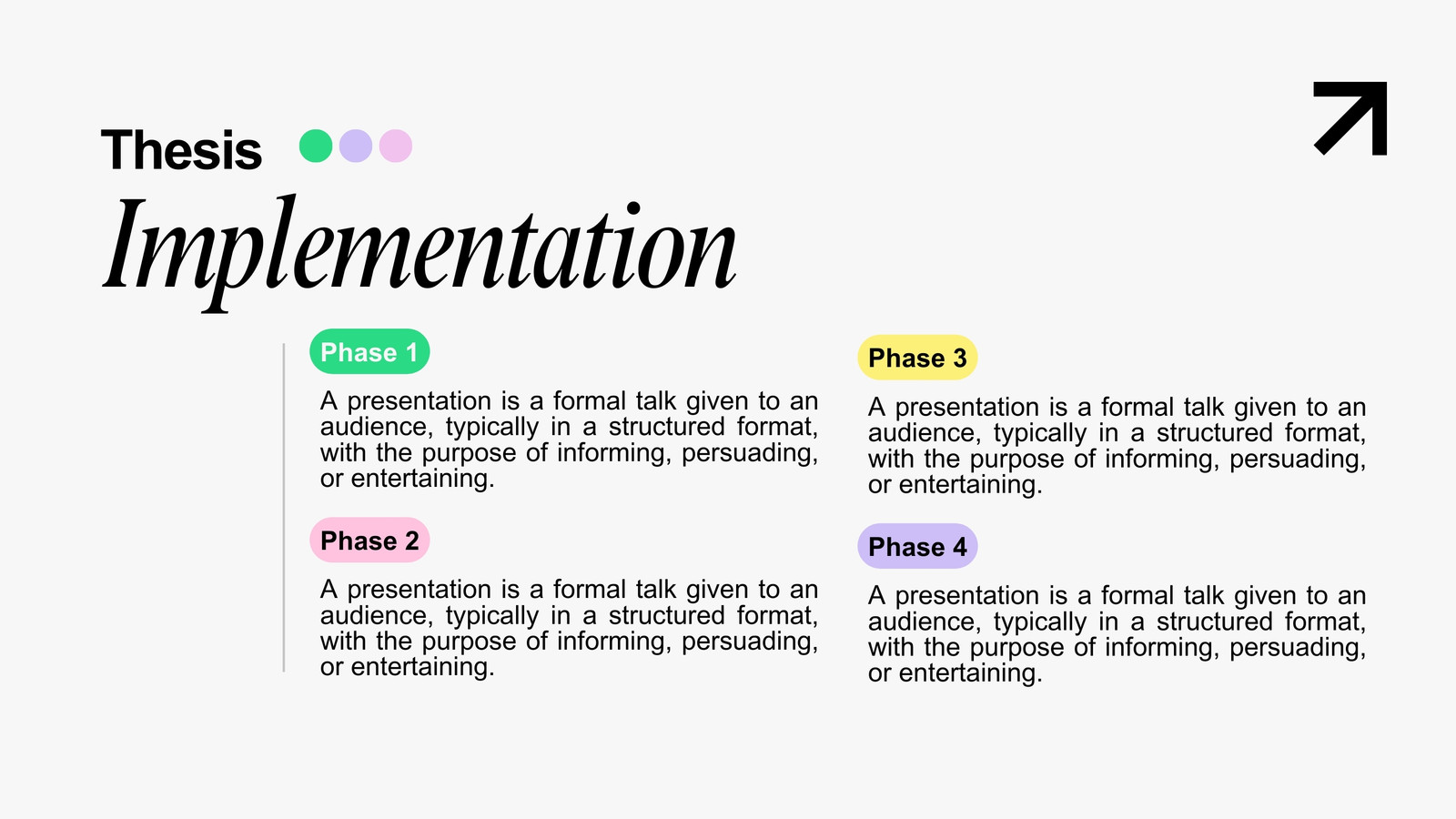 Thesis

Implementation

Phase 1

A presentation is a formal talk given to an audience, typically in a structured format, with the purpose of informing, persuading, or entertaining.

Phase 2

A presentation is a formal talk given to an audience, typically in a structured format, with the purpose of informing, persuading, or entertaining.

Phase 3

A presentation is a formal talk given to an audience, typically in a structured format, with the purpose of informing, persuading, or entertaining.

Phase 4

A presentation is a formal talk given to an audience, typically in a structured format, with the purpose of informing, persuading, or entertaining.